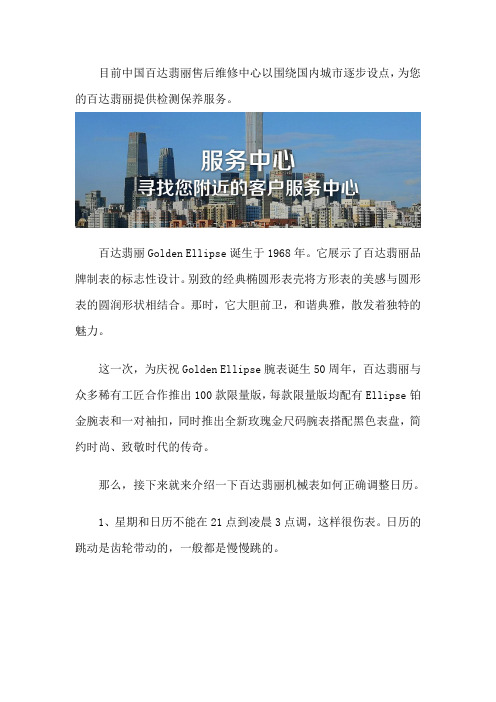 目前中国百达翡丽售后维修中心以围绕国内城市逐步设点，为您的百达翡丽提供检测保养服务。

服务中心
寻找您附近的客户服务中心

百达翡丽 Golden Ellipse 诞生于 1968 年。它展示了百达翡丽品牌制表的标志性设计。别致的经典椭圆形表壳将方形表的美感与圆形表的圆润形状相结合。那时，它大胆前卫，和谐典雅，散发着独特的魅力。

这一次，为庆祝 Golden Ellipse 腕表诞生 50 周年，百达翡丽与众多稀有工匠合作推出 100 款限量版，每款限量版均配有 Ellipse 铂金腕表和一对袖扣，同时推出全新玫瑰金尺码腕表搭配黑色表盘，简约时尚、致敬时代的传奇。

那么，接下来就来介绍一下百达翡丽机械表如何正确调整日历。

1、星期和日历不能在 21 点到凌晨 3 点调，这样很伤表。日历的跳动是齿轮带动的，一般都是慢慢跳的。